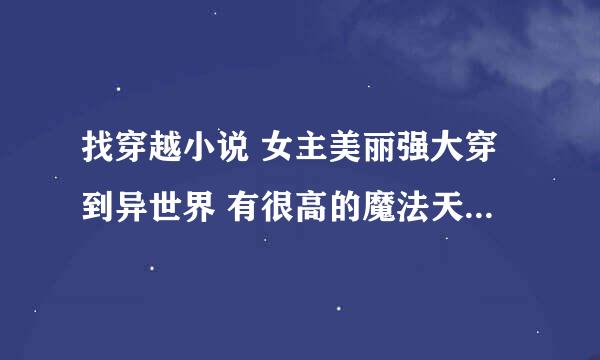 找穿越小说 女主美丽强大穿到异世界 有很高的魔法天...